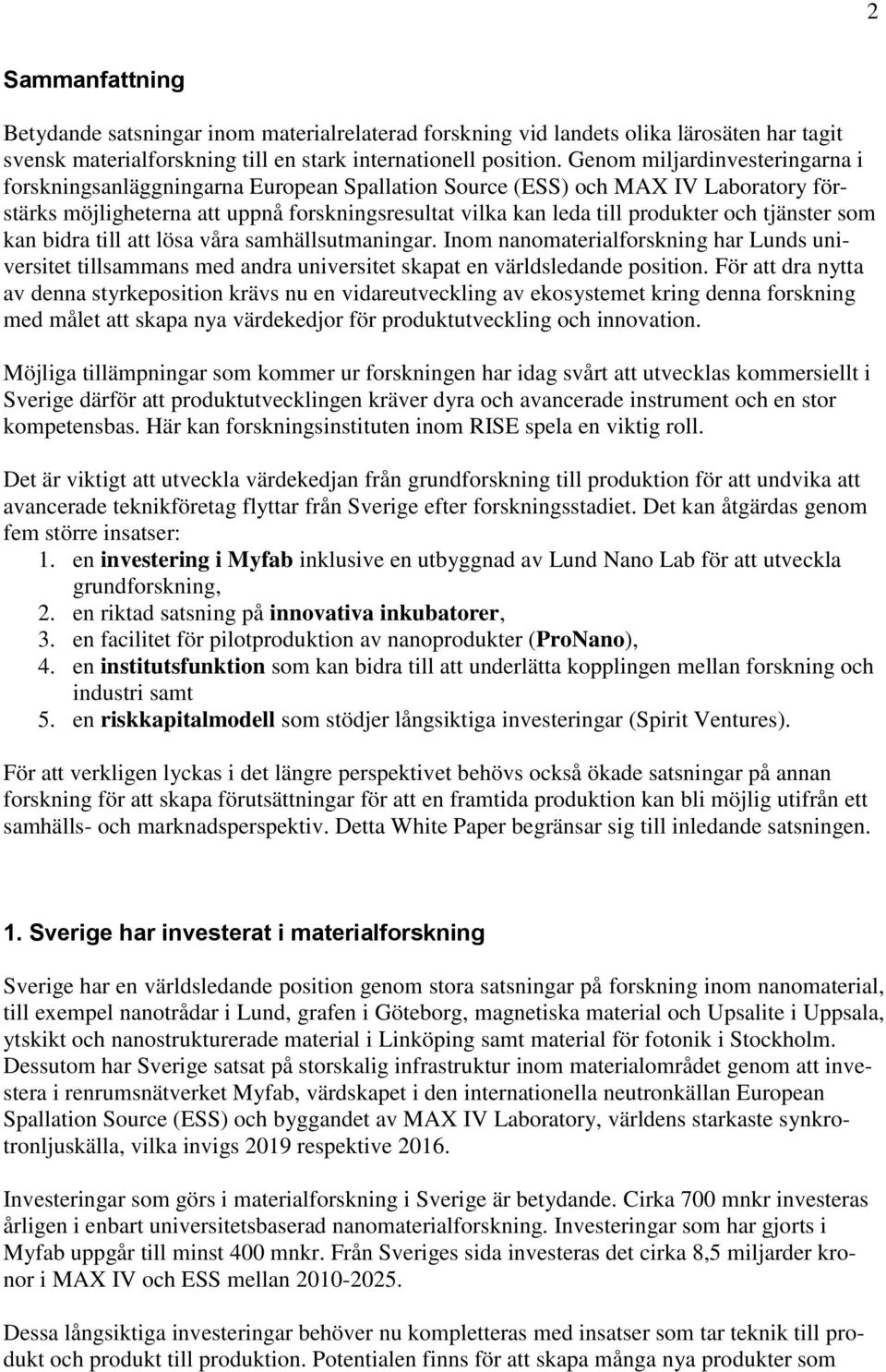 2

Sammanfattning

Betydande satsningar inom materialrelaterad forskning vid landets olika lärosäten har tagit svensk materialforskning till en stark internationell position. Genom miljardinvesteringarna i forskningsanläggningarna European Spallation Source (ESS) och MAX IV Laboratory förstärks möjligheterna att uppnå forskningsresultat vilka kan leda till produkter och tjänster som kan bidra till att lösa våra samhällsutmaningar. Inom nanomaterialforskning har Lunds universitet tillsammans med andra universitet skapat en världsledande position. För att dra nytta av denna styrkeposition krävs nu en vidareutveckling av ekosystemet kring denna forskning med målet att skapa nya värdekedjor för produktutveckling och innovation.

Möjliga tillämpningar som kommer ur forskningen har idag svårt att utvecklas kommersiellt i Sverige därför att produktutvecklingen kräver dyra och avancerade instrument och en stor kompetensbas. Här kan forskningsinstituten inom RISE spela en viktig roll.

Det är viktigt att utveckla värdekedjan från grundforskning till produktion för att undvika att avancerade teknikföretag flyttar från Sverige efter forskningsstadiet. Det kan åtgärdas genom fem större insatser:
1. en investering i Myfab inklusive en utbyggnad av Lund Nano Lab för att utveckla grundforskning,
2. en riktad satsning på innovativa inkubatorer,
3. en facilitet för pilotproduktion av nanoprodukter (ProNano),
4. en institutsfunktion som kan bidra till att underlätta kopplingen mellan forskning och industri samt
5. en riskkapitalmodell som stödjer långsiktiga investeringar (Spirit Ventures).

För att verkligen lyckas i det längre perspektivet behövs också ökade satsningar på annan forskning för att skapa förutsättningar för att en framtida produktion kan bli möjlig utifrån ett samhälls- och marknadsperspektiv. Detta White Paper begränsar sig till inledande satsningen.

1. Sverige har investerat i materialforskning

Sverige har en världsledande position genom stora satsningar på forskning inom nanomaterial, till exempel nanotrådar i Lund, grafen i Göteborg, magnetiska material och Upsalite i Uppsala, ytskikt och nanostrukturerade material i Linköping samt material för fotonik i Stockholm. Dessutom har Sverige satsat på storskalig infrastruktur inom materialområdet genom att investera i renrumsnätverket Myfab, värdskapet i den internationella neutronkällan European Spallation Source (ESS) och byggandet av MAX IV Laboratory, världens starkaste synkrotronljuskälla, vilka invigs 2019 respektive 2016.

Investeringar som görs i materialforskning i Sverige är betydande. Cirka 700 mnkr investeras årligen i enbart universitetsbaserad nanomaterialforskning. Investeringar som har gjorts i Myfab uppgår till minst 400 mnkr. Från Sveriges sida investeras det cirka 8,5 miljarder kronor i MAX IV och ESS mellan 2010-2025.

Dessa långsiktiga investeringar behöver nu kompletteras med insatser som tar teknik till produkt och produkt till produktion. Potentialen finns för att skapa många nya produkter som